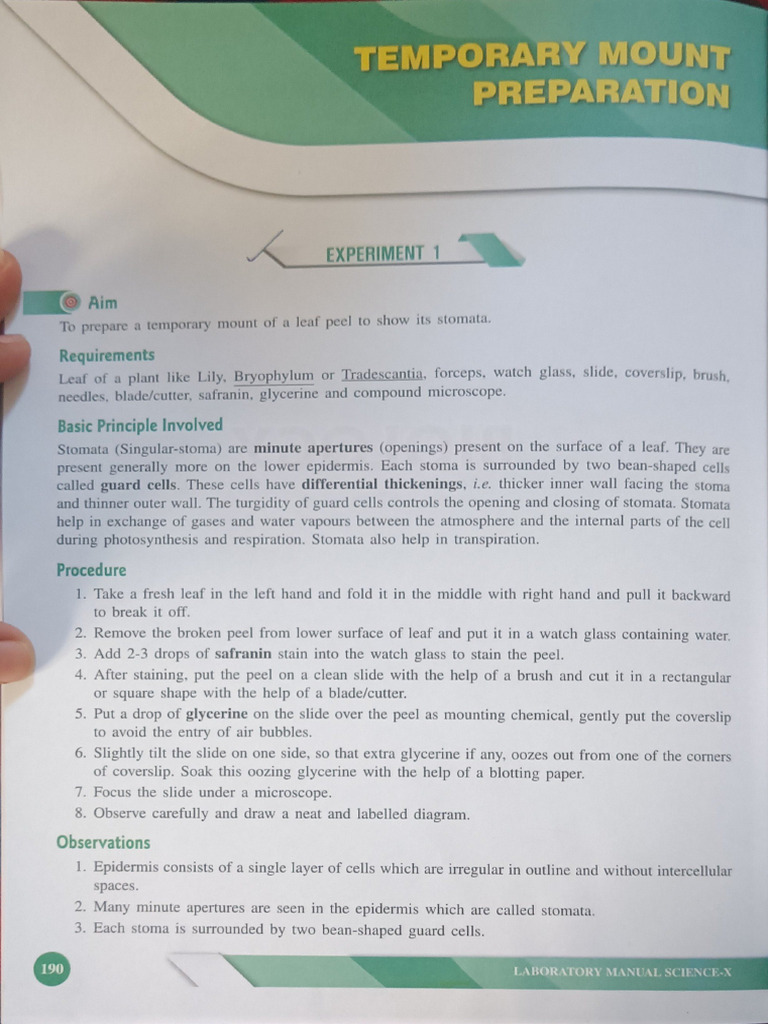 TEMPORARY MOUNT PREPARATION

EXPERIMENT 1

Aim

To prepare a temporary mount of a leaf peel to show its stomata.

Requirements

Leaf of a plant like Lily, Bryophylum or Tradescantia, forceps, watch glass, slide, coverslip, brush, needles, blade/cutter, safranin, glycerine and compound microscope.

Basic Principle Involved

Stomata (Singular-stoma) are minute apertures (openings) present on the surface of a leaf. They are present generally more on the lower epidermis. Each stoma is surrounded by two bean-shaped cells called guard cells. These cells have differential thickenings, i.e. thicker inner wall facing the stoma and thinner outer wall. The turgidity of guard cells controls the opening and closing of stomata. Stomata help in exchange of gases and water vapours between the atmosphere and the internal parts of the cell during photosynthesis and respiration. Stomata also help in transpiration.

Procedure

1. Take a fresh leaf in the left hand and fold it in the middle with right hand and pull it backward to break it off.
2. Remove the broken peel from lower surface of leaf and put it in a watch glass containing water.
3. Add 2-3 drops of safranin stain into the watch glass to stain the peel.
4. After staining, put the peel on a clean slide with the help of a brush and cut it in a rectangular or square shape with the help of a blade/cutter.
5. Put a drop of glycerine on the slide over the peel as mounting chemical, gently put the coverslip to avoid the entry of air bubbles.
6. Slightly tilt the slide on one side, so that extra glycerine if any, oozes out from one of the corners of coverslip. Soak this oozing glycerine with the help of a blotting paper.
7. Focus the slide under a microscope.
8. Observe carefully and draw a neat and labelled diagram.

Observations

1. Epidermis consists of a single layer of cells which are irregular in outline and without intercellular spaces.
2. Many minute apertures are seen in the epidermis which are called stomata.
3. Each stoma is surrounded by two bean-shaped guard cells.

190

LABORATORY MANUAL SCIENCE-X